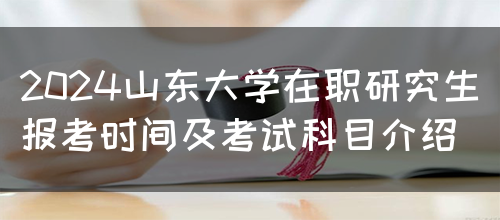 2024山东大学在职研究生报考时间及考试科目介绍